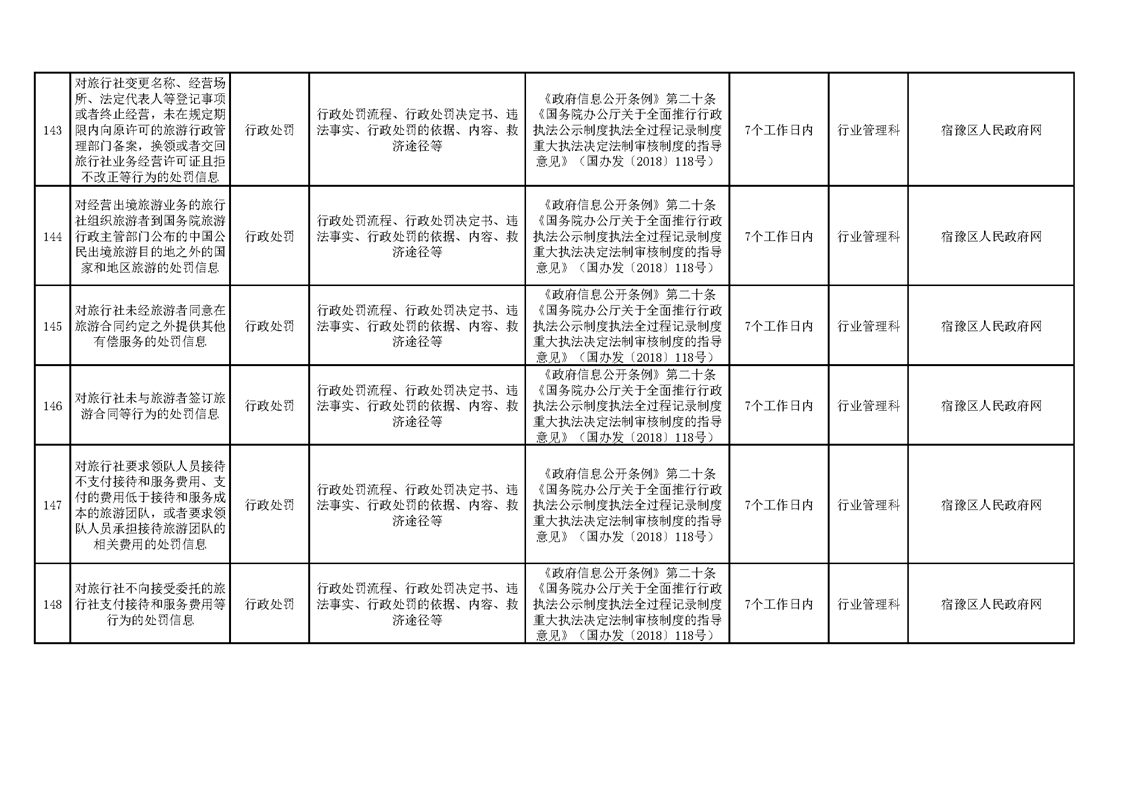 | 143 | 对旅行社变更名称、经营场所、法定代表人等登记事项或者终止经营，未在规定期限内向原许可的旅游行政管理部门备案，换领或者交回旅行社业务经营许可证且拒不改正等行为的处罚信息 | 行政处罚 | 行政处罚流程、行政处罚决定书、违法事实、行政处罚的依据、内容、救济途径等 | 《政府信息公开条例》第二十条《国务院办公厅关于全面推行行政执法公示制度执法全过程记录制度重大执法决定法制审核制度的指导意见》（国办发〔2018〕118号） | 7个工作日内 | 行业管理科 | 宿豫区人民政府网 |
|---|---|---|---|---|---|---|---|
| 144 | 对经营出境旅游业务的旅行社组织旅游者到国务院旅游行政主管部门公布的中国公民出境旅游目的地之外的国家和地区旅游的处罚信息 | 行政处罚 | 行政处罚流程、行政处罚决定书、违法事实、行政处罚的依据、内容、救济途径等 | 《政府信息公开条例》第二十条《国务院办公厅关于全面推行行政执法公示制度执法全过程记录制度重大执法决定法制审核制度的指导意见》（国办发〔2018〕118号） | 7个工作日内 | 行业管理科 | 宿豫区人民政府网 |
| 145 | 对旅行社未经旅游者同意在旅游合同约定之外提供其他有偿服务的处罚信息 | 行政处罚 | 行政处罚流程、行政处罚决定书、违法事实、行政处罚的依据、内容、救济途径等 | 《政府信息公开条例》第二十条《国务院办公厅关于全面推行行政执法公示制度执法全过程记录制度重大执法决定法制审核制度的指导意见》（国办发〔2018〕118号） | 7个工作日内 | 行业管理科 | 宿豫区人民政府网 |
| 146 | 对旅行社未与旅游者签订旅游合同等行为的处罚信息 | 行政处罚 | 行政处罚流程、行政处罚决定书、违法事实、行政处罚的依据、内容、救济途径等 | 《政府信息公开条例》第二十条《国务院办公厅关于全面推行行政执法公示制度执法全过程记录制度重大执法决定法制审核制度的指导意见》（国办发〔2018〕118号） | 7个工作日内 | 行业管理科 | 宿豫区人民政府网 |
| 147 | 对旅行社要求领队人员接待不支付接待和服务费用、支付的费用低于接待和服务成本的旅游团队，或者要求领队人员承担接待旅游团队的相关费用的处罚信息 | 行政处罚 | 行政处罚流程、行政处罚决定书、违法事实、行政处罚的依据、内容、救济途径等 | 《政府信息公开条例》第二十条《国务院办公厅关于全面推行行政执法公示制度执法全过程记录制度重大执法决定法制审核制度的指导意见》（国办发〔2018〕118号） | 7个工作日内 | 行业管理科 | 宿豫区人民政府网 |
| 148 | 对旅行社不向接受委托的旅行社支付接待和服务费用等行为的处罚信息 | 行政处罚 | 行政处罚流程、行政处罚决定书、违法事实、行政处罚的依据、内容、救济途径等 | 《政府信息公开条例》第二十条《国务院办公厅关于全面推行行政执法公示制度执法全过程记录制度重大执法决定法制审核制度的指导意见》（国办发〔2018〕118号） | 7个工作日内 | 行业管理科 | 宿豫区人民政府网 |